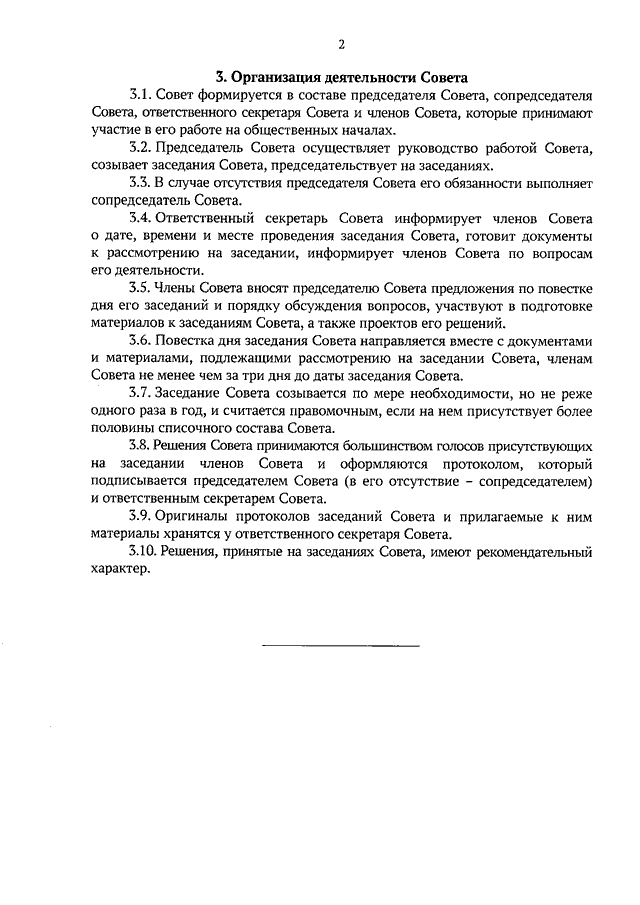 2

3. Организация деятельности Совета

3.1. Совет формируется в составе председателя Совета, сопредседателя Совета, ответственного секретаря Совета и членов Совета, которые принимают участие в его работе на общественных началах.

3.2. Председатель Совета осуществляет руководство работой Совета, созывает заседания Совета, председательствует на заседаниях.

3.3. В случае отсутствия председателя Совета его обязанности выполняет сопредседатель Совета.

3.4. Ответственный секретарь Совета информирует членов Совета о дате, времени и месте проведения заседания Совета, готовит документы к рассмотрению на заседании, информирует членов Совета по вопросам его деятельности.

3.5. Члены Совета вносят председателю Совета предложения по повестке дня его заседаний и порядку обсуждения вопросов, участвуют в подготовке материалов к заседаниям Совета, а также проектов его решений.

3.6. Повестка дня заседания Совета направляется вместе с документами и материалами, подлежащими рассмотрению на заседании Совета, членам Совета не менее чем за три дня до даты заседания Совета.

3.7. Заседание Совета созывается по мере необходимости, но не реже одного раза в год, и считается правомочным, если на нем присутствует более половины списочного состава Совета.

3.8. Решения Совета принимаются большинством голосов присутствующих на заседании членов Совета и оформляются протоколом, который подписывается председателем Совета (в его отсутствие – сопредседателем) и ответственным секретарем Совета.

3.9. Оригиналы протоколов заседаний Совета и прилагаемые к ним материалы хранятся у ответственного секретаря Совета.

3.10. Решения, принятые на заседаниях Совета, имеют рекомендательный характер.